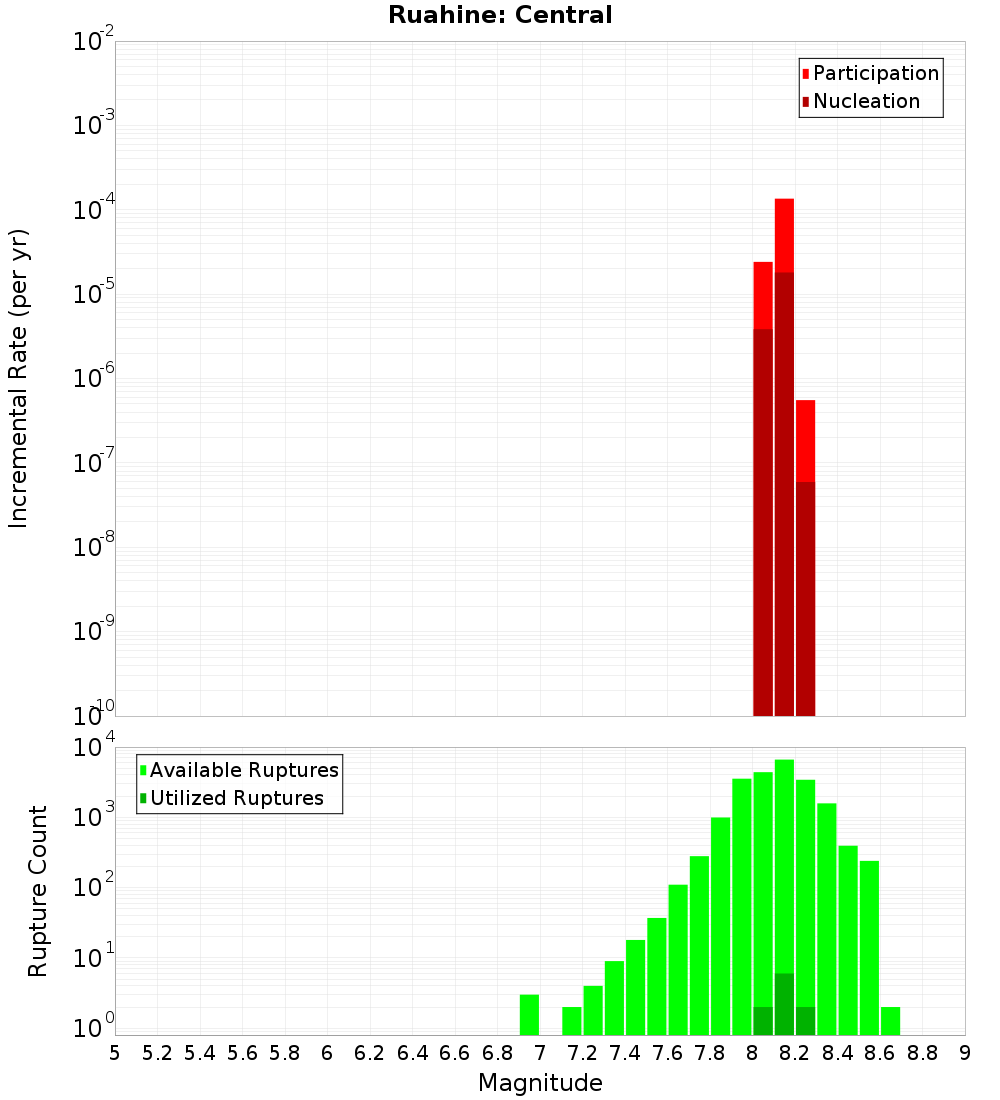 Ruahine: Central

Participation
Nucleation

Incremental Rate (per yr)

$10^{-2}$
$10^{-3}$
$10^{-4}$
$10^{-5}$
$10^{-6}$
$10^{-7}$
$10^{-8}$
$10^{-9}$
$10^{-10}$

Available Ruptures
Utilized Ruptures

Rupture Count

$10^{4}$
$10^{3}$
$10^{2}$
$10^{1}$
$10^{0}$

5 5.2 5.4 5.6 5.8 6 6.2 6.4 6.6 6.8 7 7.2 7.4 7.6 7.8 8 8.2 8.4 8.6 8.8 9

Magnitude